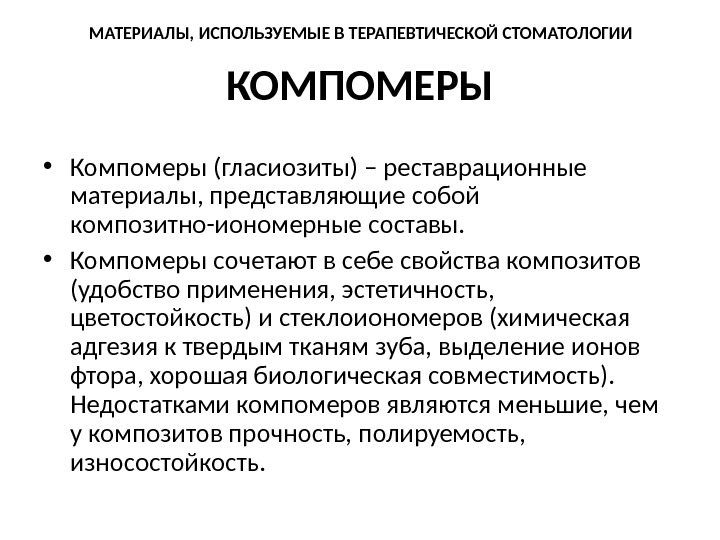 МАТЕРИАЛЫ, ИСПОЛЬЗУЕМЫЕ В ТЕРАПЕВТИЧЕСКОЙ СТОМАТОЛОГИИ

КОМПОМЕРЫ

• Компомеры (гласиозиты) – реставрационные материалы, представляющие собой композитно-иономерные составы.

• Компомеры сочетают в себе свойства композитов (удобство применения, эстетичность, цветостойкость) и стеклоиономеров (химическая адгезия к твердым тканям зуба, выделение ионов фтора, хорошая биологическая совместимость). Недостатками компомеров являются меньшие, чем у композитов прочность, полируемость, износостойкость.